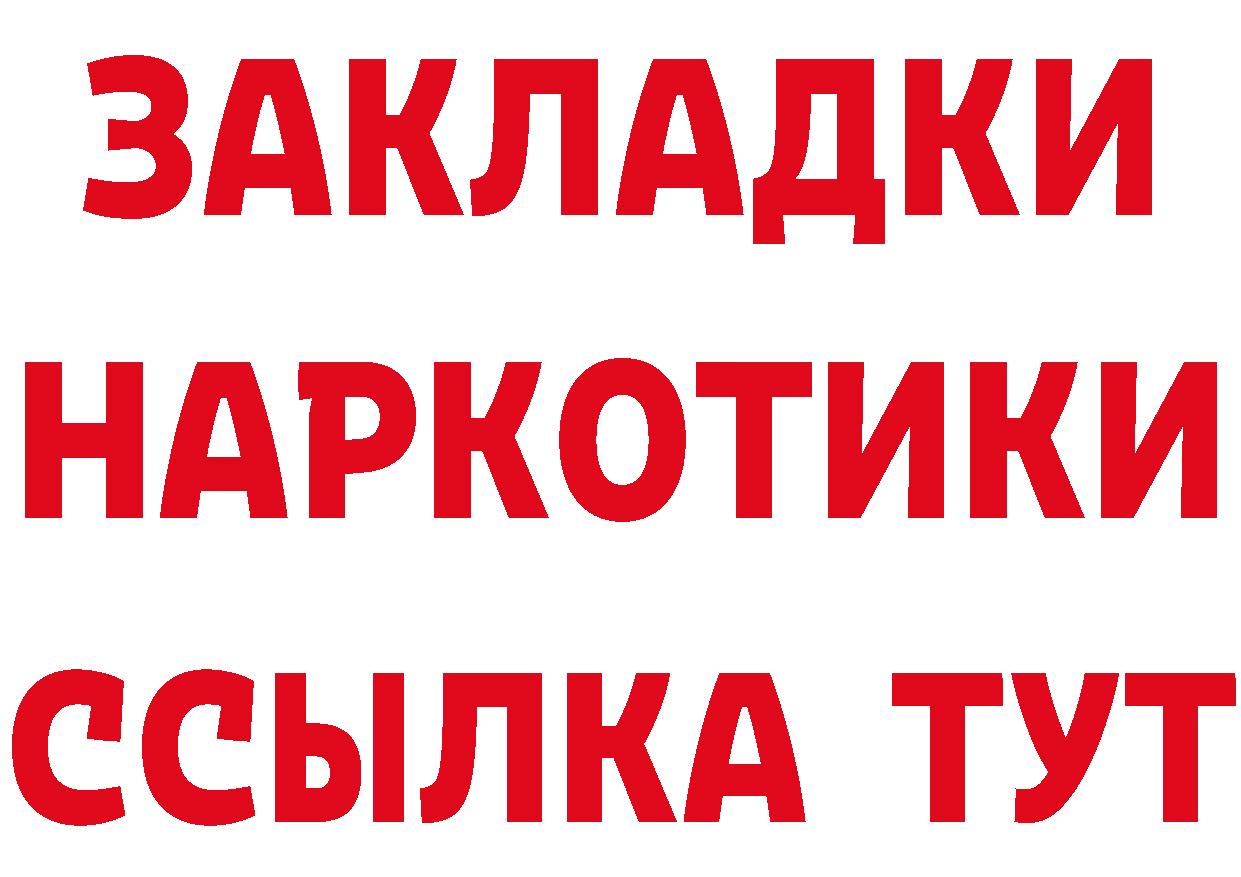 ЗАКЛАДКИ
НАРКОТИКИ
ССЫЛКА ТУТ